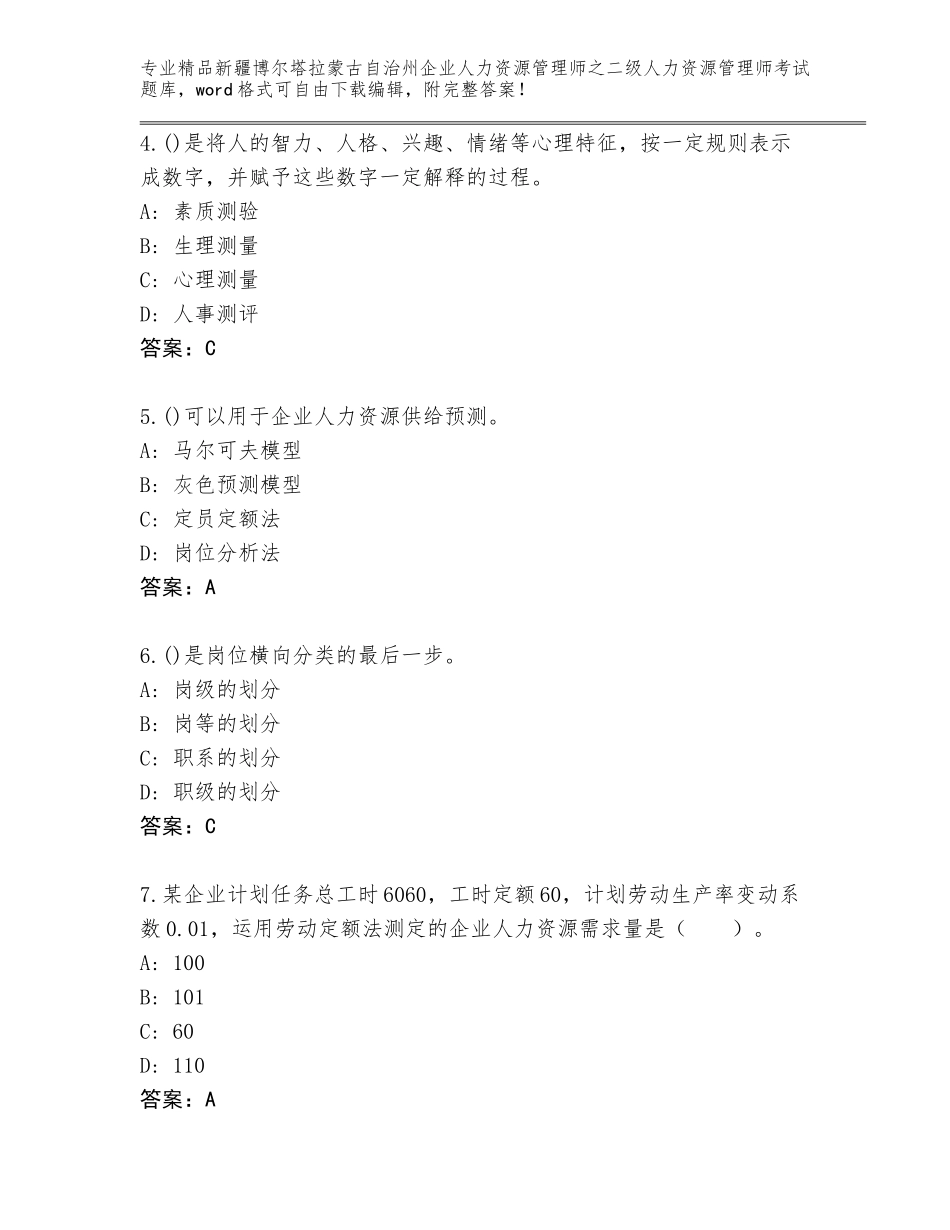 专业精品新疆博尔塔拉蒙古自治州企业人力资源管理师之二级人力资源管理师考试题库，word格式可自由下载编辑，附完整答案！

4.()是将人的智力、人格、兴趣、情绪等心理特征，按一定规则表示成数字，并赋予这些数字一定解释的过程。
A：素质测验
B：生理测量
C：心理测量
D：人事测评
答案：C

5.()可以用于企业人力资源供给预测。
A：马尔可夫模型
B：灰色预测模型
C：定员定额法
D：岗位分析法
答案：A

6.()是岗位横向分类的最后一步。
A：岗级的划分
B：岗等的划分
C：职系的划分
D：职级的划分
答案：C

7.某企业计划任务总工时6060，工时定额60，计划劳动生产率变动系数0.01，运用劳动定额法测定的企业人力资源需求量是（　　）。
A：100
B：101
C：60
D：110
答案：A